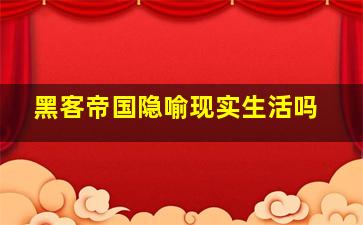 黑客帝国隐喻现实生活吗